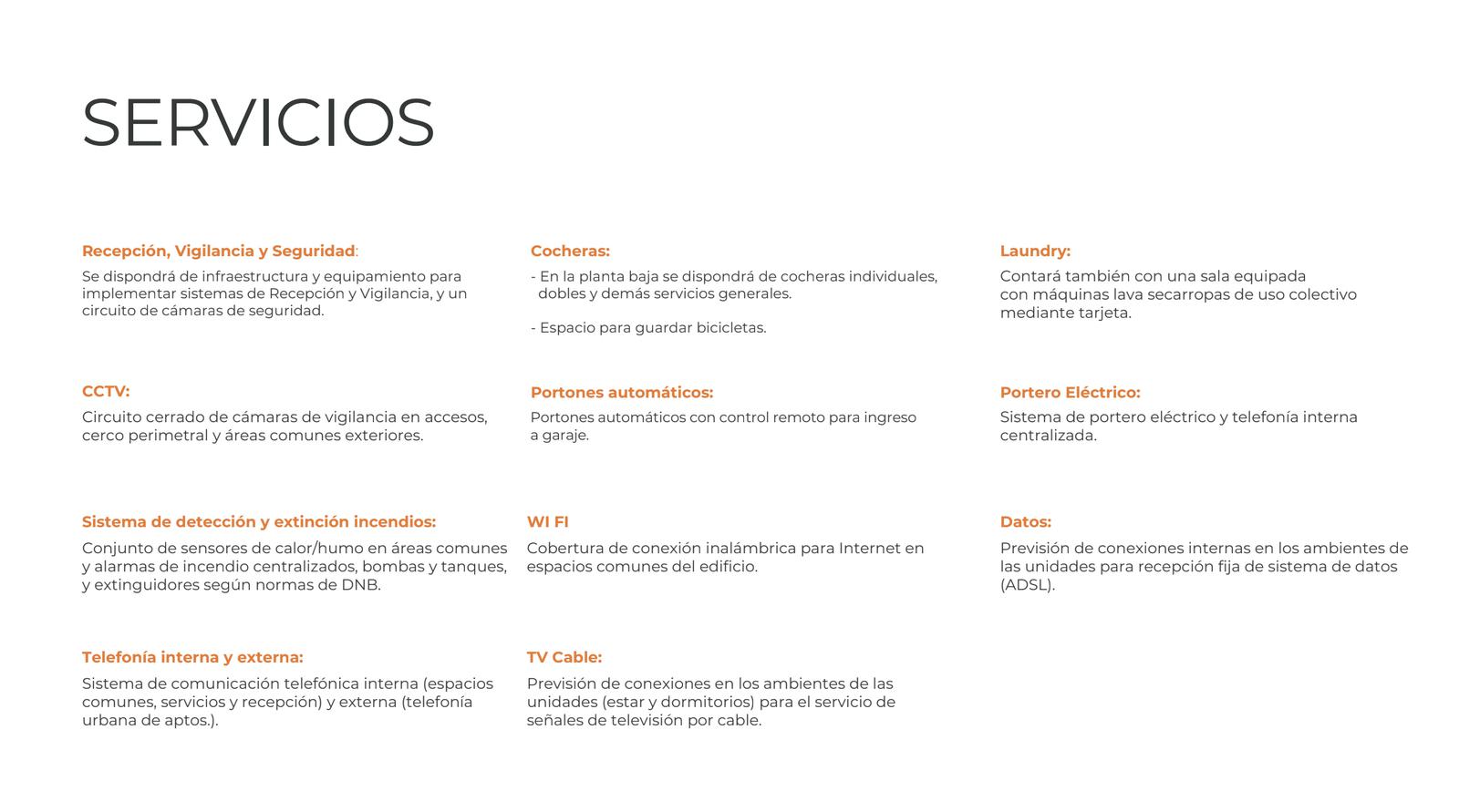 SERVICIOS

Recepción, Vigilancia y Seguridad:
Se dispondrá de infraestructura y equipamiento para implementar sistemas de Recepción y Vigilancia, y un circuito de cámaras de seguridad.

CCTV:
Circuito cerrado de cámaras de vigilancia en accesos, cerco perimetral y áreas comunes exteriores.

Sistema de detección y extinción incendios:
Conjunto de sensores de calor/humo en áreas comunes y alarmas de incendio centralizados, bombas y tanques, y extinguidores según normas de DNB.

Telefonía interna y externa:
Sistema de comunicación telefónica interna (espacios comunes, servicios y recepción) y externa (telefonía urbana de aptos.).

Cocheras:
- En la planta baja se dispondrá de cocheras individuales, dobles y demás servicios generales.

- Espacio para guardar bicicletas.

Portones automáticos:
Portones automáticos con control remoto para ingreso a garaje.

WI FI
Cobertura de conexión inalámbrica para Internet en espacios comunes del edificio.

TV Cable:
Previsión de conexiones en los ambientes de las unidades (estar y dormitorios) para el servicio de señales de televisión por cable.

Laundry:
Contará también con una sala equipada con máquinas lava secarropas de uso colectivo mediante tarjeta.

Portero Eléctrico:
Sistema de portero eléctrico y telefonía interna centralizada.

Datos:
Previsión de conexiones internas en los ambientes de las unidades para recepción fija de sistema de datos (ADSL).